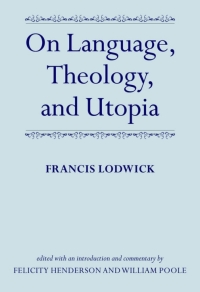 On Language, Theology, and Utopia

FRANCIS LODWICK

edited with an introduction and commentary by
FELICITY HENDERSON AND WILLIAM POOLE